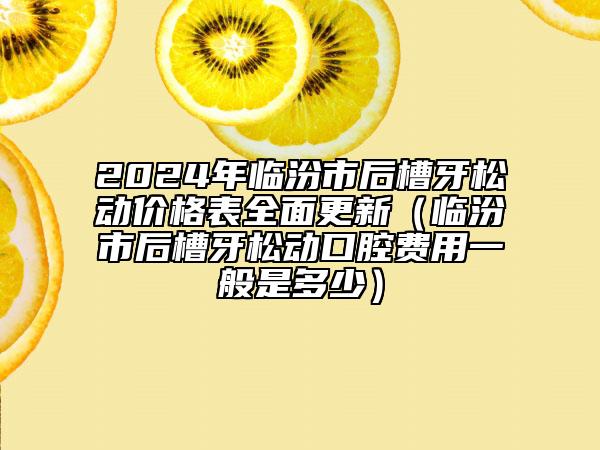 2024年临汾市后槽牙松动价格表全面更新（临汾市后槽牙松动口腔费用一般是多少）